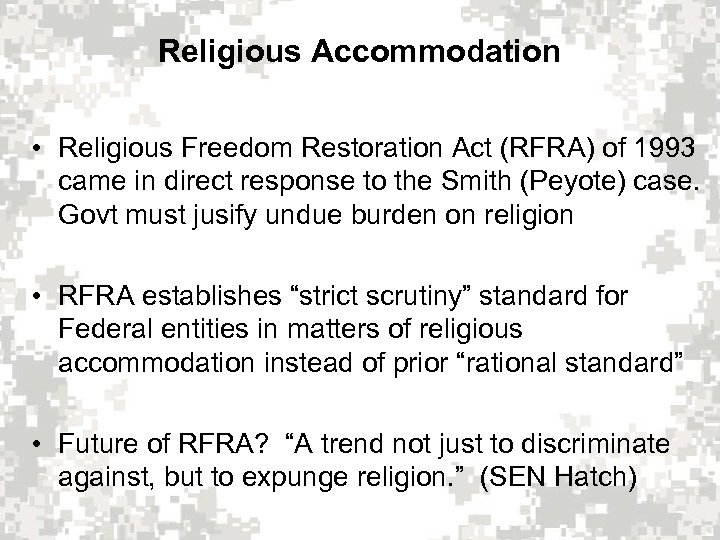 Religious Accommodation

• Religious Freedom Restoration Act (RFRA) of 1993 came in direct response to the Smith (Peyote) case. Govt must jusify undue burden on religion

• RFRA establishes “strict scrutiny” standard for Federal entities in matters of religious accommodation instead of prior “rational standard”

• Future of RFRA? “A trend not just to discriminate against, but to expunge religion.” (SEN Hatch)